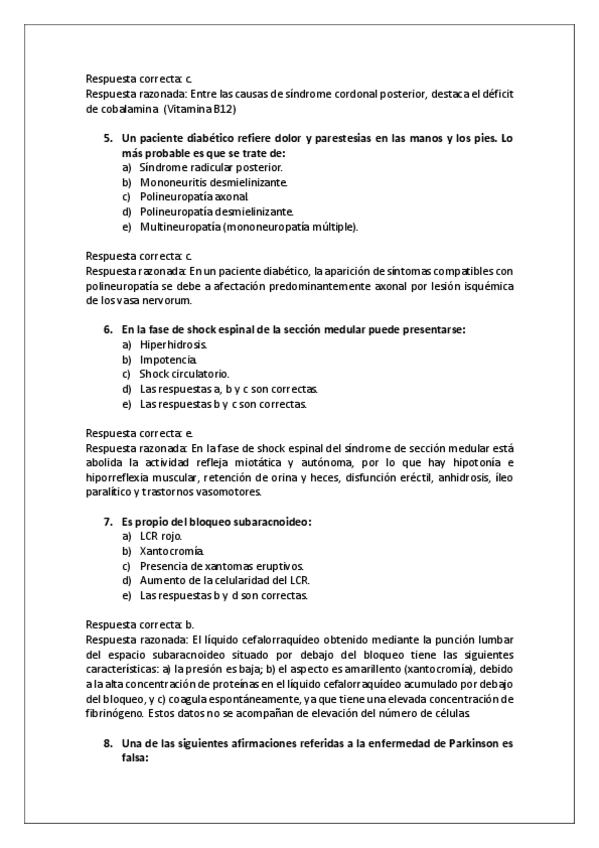 Respuesta correcta: c.
Respuesta razonada: Entre las causas de síndrome cordonal posterior, destaca el déficit de cobalamina (Vitamina B12)

5. Un paciente diabético refiere dolor y parestesias en las manos y los pies. Lo más probable es que se trate de:
a) Síndrome radicular posterior.
b) Mononeuritis desmielinizante.
c) Polineuropatía axonal.
d) Polineuropatía desmielinizante.
e) Multineuropatía (mononeuropatía múltiple).

Respuesta correcta: c.
Respuesta razonada: En un paciente diabético, la aparición de síntomas compatibles con polineuropatía se debe a afectación predominantemente axonal por lesión isquémica de los vasa nervorum.

6. En la fase de shock espinal de la sección medular puede presentarse:
a) Hiperhidrosis.
b) Impotencia.
c) Shock circulatorio.
d) Las respuestas a, b y c son correctas.
e) Las respuestas b y c son correctas.

Respuesta correcta: e.
Respuesta razonada: En la fase de shock espinal del síndrome de sección medular está abolida la actividad refleja miotática y autónoma, por lo que hay hipotonía e hiporreflexia muscular, retención de orina y heces, disfunción eréctil, anhidrosis, íleo paralítico y trastornos vasomotores.

7. Es propio del bloqueo subaracnoideo:
a) LCR rojo.
b) Xantocromía.
c) Presencia de xantomas eruptivos.
d) Aumento de la celularidad del LCR.
e) Las respuestas b y d son correctas.

Respuesta correcta: b.
Respuesta razonada: El líquido cefalorraquídeo obtenido mediante la punción lumbar del espacio subaracnoideo situado por debajo del bloqueo tiene las siguientes características: a) la presión es baja; b) el aspecto es amarillento (xantocromía), debido a la alta concentración de proteínas en el líquido cefalorraquídeo acumulado por debajo del bloqueo, y c) coagula espontáneamente, ya que tiene una elevada concentración de fibrinógeno. Estos datos no se acompañan de elevación del número de células.

8. Una de las siguientes afirmaciones referidas a la enfermedad de Parkinson es falsa: